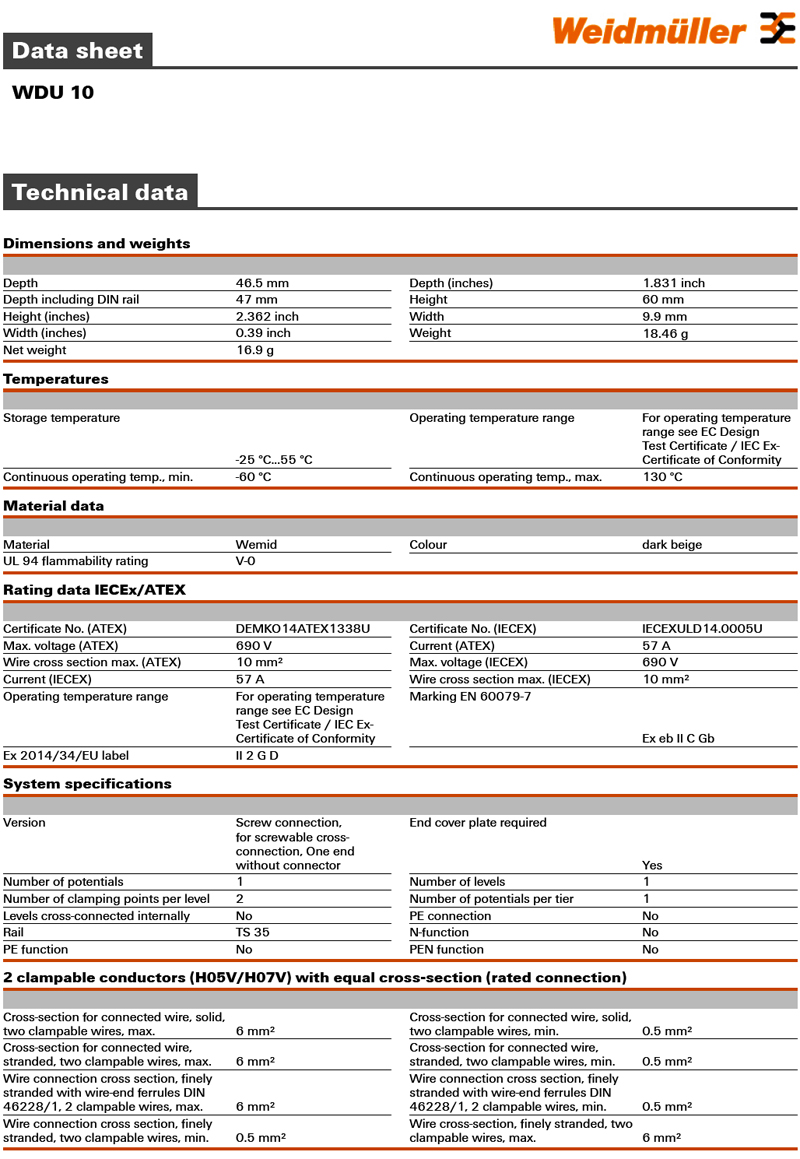 Weidmüller

Data sheet

WDU 10

Technical data

Dimensions and weights

| | | | |
|---|---|---|---|
| Depth | 46.5 mm | Depth (inches) | 1.831 inch |
| Depth including DIN rail | 47 mm | Height | 60 mm |
| Height (inches) | 2.362 inch | Width | 9.9 mm |
| Width (inches) | 0.39 inch | Weight | 18.46 g |
| Net weight | 16.9 g | | |

Temperatures

| | | | |
|---|---|---|---|
| Storage temperature | -25 °C...55 °C | Operating temperature range | For operating temperature range see EC Design Test Certificate / IEC Ex-Certificate of Conformity |
| Continuous operating temp., min. | -60 °C | Continuous operating temp., max. | 130 °C |

Material data

| | | | |
|---|---|---|---|
| Material | Wemid | Colour | dark beige |
| UL 94 flammability rating | V-0 | | |

Rating data IECEx/ATEX

| | | | |
|---|---|---|---|
| Certificate No. (ATEX) | DEMKO14ATEX1338U | Certificate No. (IECEX) | IECEXULD14.0005U |
| Max. voltage (ATEX) | 690 V | Current (ATEX) | 57 A |
| Wire cross section max. (ATEX) | 10 mm² | Max. voltage (IECEX) | 690 V |
| Current (IECEX) | 57 A | Wire cross section max. (IECEX) | 10 mm² |
| Operating temperature range | For operating temperature range see EC Design Test Certificate / IEC Ex-Certificate of Conformity | Marking EN 60079-7 | Ex eb II C Gb |
| Ex 2014/34/EU label | II 2 G D | | |

System specifications

| | | | |
|---|---|---|---|
| Version | Screw connection, for screwable cross-connection, One end without connector | End cover plate required | Yes |
| Number of potentials | 1 | Number of levels | 1 |
| Number of clamping points per level | 2 | Number of potentials per tier | 1 |
| Levels cross-connected internally | No | PE connection | No |
| Rail | TS 35 | N-function | No |
| PE function | No | PEN function | No |

2 clampable conductors (H05V/H07V) with equal cross-section (rated connection)

| | | | |
|---|---|---|---|
| Cross-section for connected wire, solid, two clampable wires, max. | 6 mm² | Cross-section for connected wire, solid, two clampable wires, min. | 0.5 mm² |
| Cross-section for connected wire, stranded, two clampable wires, max. | 6 mm² | Cross-section for connected wire, stranded, two clampable wires, min. | 0.5 mm² |
| Wire connection cross section, finely stranded with wire-end ferrules DIN 46228/1, 2 clampable wires, max. | 6 mm² | Wire connection cross section, finely stranded with wire-end ferrules DIN 46228/1, 2 clampable wires, min. | 0.5 mm² |
| Wire connection cross section, finely stranded, two clampable wires, min. | 0.5 mm² | Wire cross-section, finely stranded, two clampable wires, max. | 6 mm² |